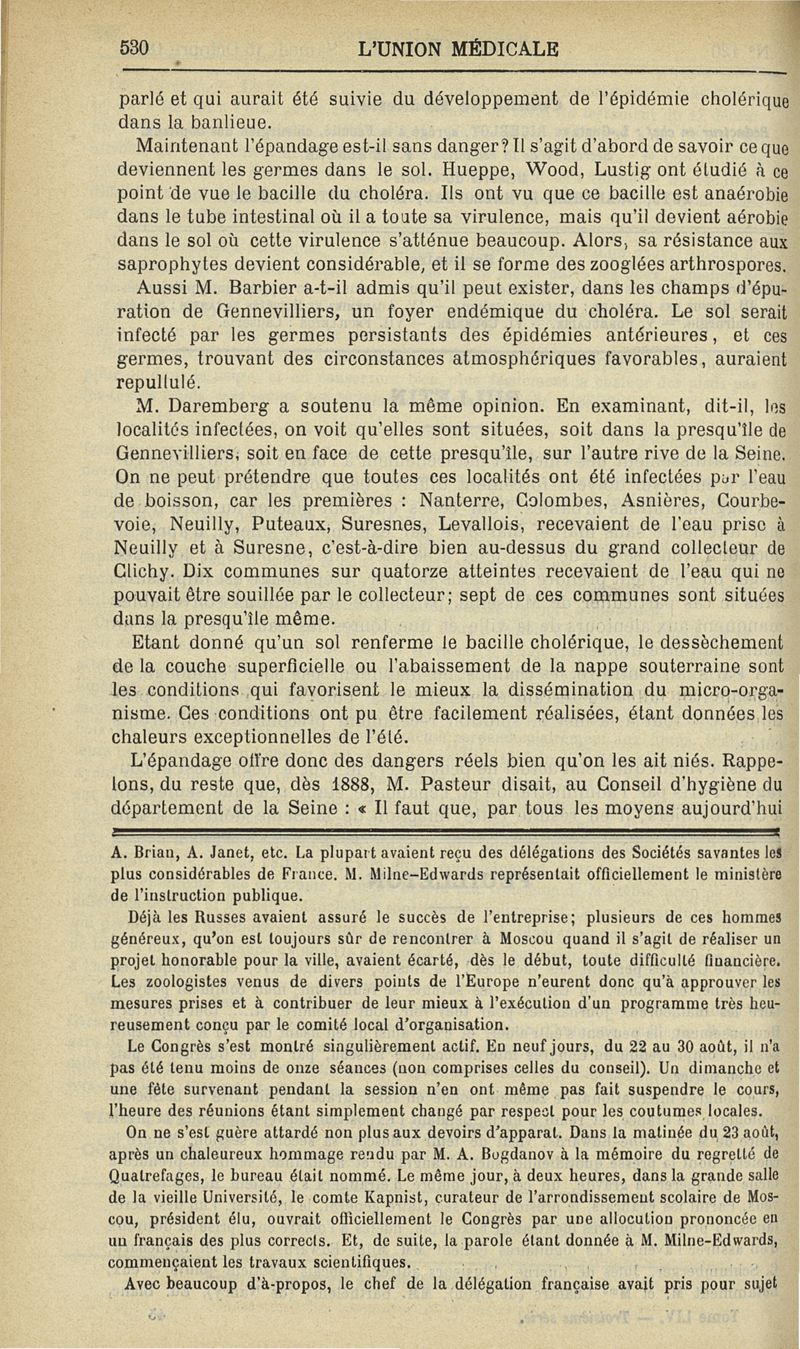 530 L'UNION MÉDICALE

parlé et qui aurait été suivie du développement de l'épidémie cholérique dans la banlieue.

Maintenant l'épandage est-il sans danger? Il s'agit d'abord de savoir ce que deviennent les germes dans le sol. Hueppe, Wood, Lustig ont étudié à ce point de vue le bacille du choléra. Ils ont vu que ce bacille est anaérobie dans le tube intestinal où il a toute sa virulence, mais qu'il devient aérobie dans le sol où cette virulence s'atténue beaucoup. Alors, sa résistance aux saprophytes devient considérable, et il se forme des zooglées arthrospores. Aussi M. Barbier a-t-il admis qu'il peut exister, dans les champs d'épuration de Gennevilliers, un foyer endémique du choléra. Le sol serait infecté par les germes persistants des épidémies antérieures, et ces germes, trouvant des circonstances atmosphériques favorables, auraient repullulé.

M. Daremberg a soutenu la même opinion. En examinant, dit-il, les localités infectées, on voit qu'elles sont situées, soit dans la presqu'île de Gennevilliers, soit en face de cette presqu'île, sur l'autre rive de la Seine. On ne peut prétendre que toutes ces localités ont été infectées par l'eau de boisson, car les premières : Nanterre, Colombes, Asnières, Courbevoie, Neuilly, Puteaux, Suresnes, Levallois, recevaient de l'eau prise à Neuilly et à Suresne, c'est-à-dire bien au-dessus du grand collecteur de Clichy. Dix communes sur quatorze atteintes recevaient de l'eau qui ne pouvait être souillée par le collecteur; sept de ces communes sont situées dans la presqu'île même.

Etant donné qu'un sol renferme le bacille cholérique, le dessèchement de la couche superficielle ou l'abaissement de la nappe souterraine sont les conditions qui favorisent le mieux la dissémination du micro-organisme. Ces conditions ont pu être facilement réalisées, étant données les chaleurs exceptionnelles de l'été.

L'épandage offre donc des dangers réels bien qu'on les ait niés. Rappelons, du reste que, dès 1888, M. Pasteur disait, au Conseil d'hygiène du département de la Seine : « Il faut que, par tous les moyens aujourd'hui

A. Brian, A. Janet, etc. La plupart avaient reçu des délégations des Sociétés savantes les plus considérables de France. M. Milne-Edwards représentait officiellement le ministère de l'instruction publique.

Déjà les Russes avaient assuré le succès de l'entreprise; plusieurs de ces hommes généreux, qu'on est toujours sûr de rencontrer à Moscou quand il s'agit de réaliser un projet honorable pour la ville, avaient écarté, dès le début, toute difficulté financière. Les zoologistes venus de divers points de l'Europe n'eurent donc qu'à approuver les mesures prises et à contribuer de leur mieux à l'exécution d'un programme très heureusement conçu par le comité local d'organisation.

Le Congrès s'est montré singulièrement actif. En neuf jours, du 22 au 30 août, il n'a pas été tenu moins de onze séances (non comprises celles du conseil). Un dimanche et une fête survenant pendant la session n'en ont même pas fait suspendre le cours, l'heure des réunions étant simplement changé par respect pour les coutumes locales.

On ne s'est guère attardé non plus aux devoirs d'apparat. Dans la matinée du 23 août, après un chaleureux hommage rendu par M. A. Bogdanov à la mémoire du regretté de Quatrefages, le bureau était nommé. Le même jour, à deux heures, dans la grande salle de la vieille Université, le comte Kapnist, curateur de l'arrondissement scolaire de Moscou, président élu, ouvrait officiellement le Congrès par une allocution prononcée en un français des plus corrects. Et, de suite, la parole étant donnée à M. Milne-Edwards, commençaient les travaux scientifiques.

Avec beaucoup d'à-propos, le chef de la délégation française avait pris pour sujet